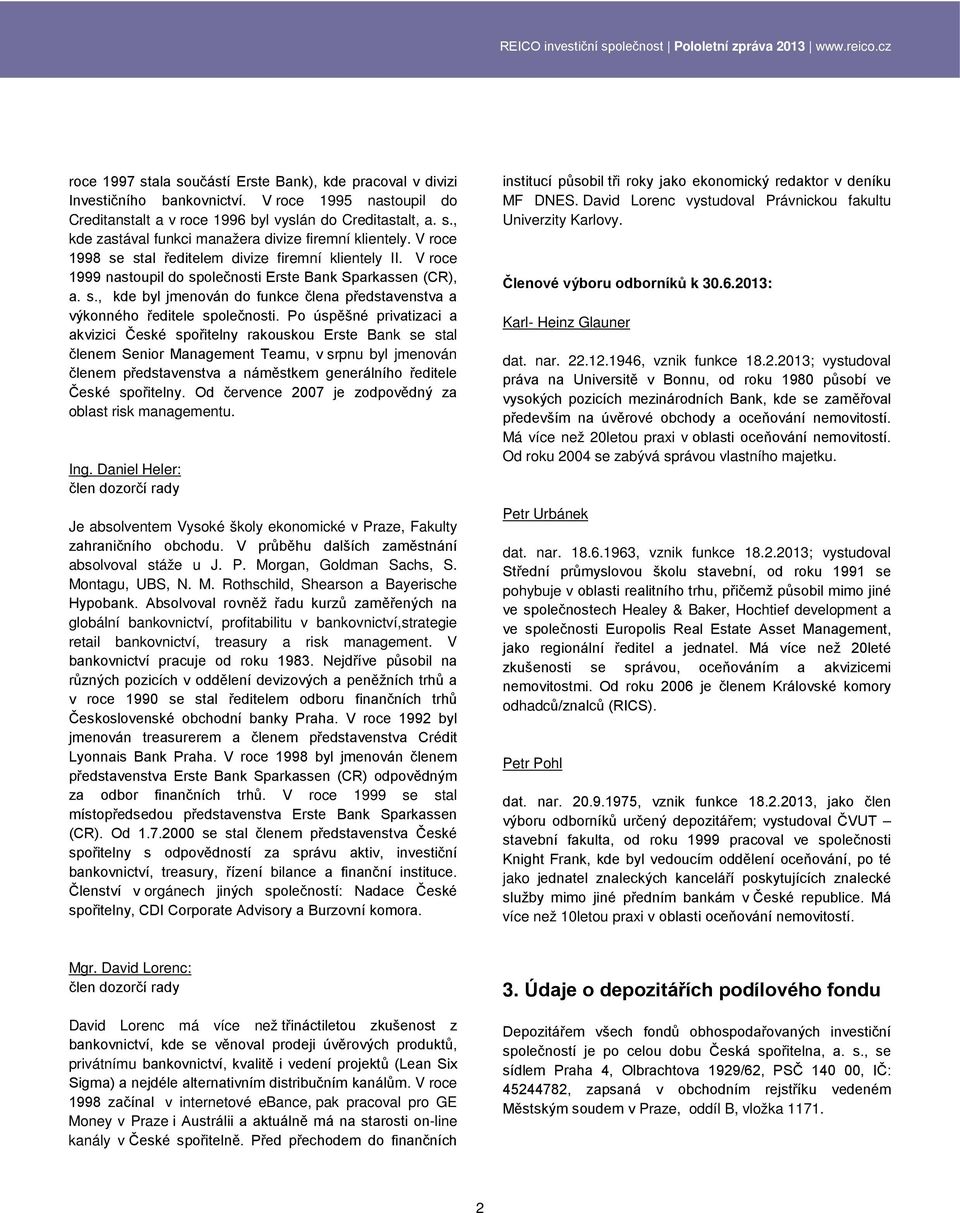 REICO investiční společnost | Pololetní zpráva 2013 | www.reico.cz

roce 1997 stala součástí Erste Bank), kde pracoval v divizi Investičního bankovnictví. V roce 1995 nastoupil do Creditanstalt a v roce 1996 byl vyslán do Creditastalt, a. s., kde zastával funkci manažera divize firemní klientely. V roce 1998 se stal ředitelem divize firemní klientely II. V roce 1999 nastoupil do společnosti Erste Bank Sparkassen (CR), a. s., kde byl jmenován do funkce člena představenstva a výkonného ředitele společnosti. Po úspěšné privatizaci a akvizici České spořitelny rakouskou Erste Bank se stal členem Senior Management Teamu, v srpnu byl jmenován členem představenstva a náměstkem generálního ředitele České spořitelny. Od července 2007 je zodpovědný za oblast risk managementu.

Ing. Daniel Heler:
člen dozorčí rady

Je absolventem Vysoké školy ekonomické v Praze, Fakulty zahraničního obchodu. V průběhu dalších zaměstnání absolvoval stáže u J. P. Morgan, Goldman Sachs, S. Montagu, UBS, N. M. Rothschild, Shearson a Bayerische Hypobank. Absolvoval rovněž řadu kurzů zaměřených na globální bankovnictví, profitabilitu v bankovnictví,strategie retail bankovnictví, treasury a risk management. V bankovnictví pracuje od roku 1983. Nejdříve působil na různých pozicích v oddělení devizových a peněžních trhů a v roce 1990 se stal ředitelem odboru finančních trhů Československé obchodní banky Praha. V roce 1992 byl jmenován treasurerem a členem představenstva Crédit Lyonnais Bank Praha. V roce 1998 byl jmenován členem představenstva Erste Bank Sparkassen (CR) odpovědným za odbor finančních trhů. V roce 1999 se stal místopředsedou představenstva Erste Bank Sparkassen (CR). Od 1.7.2000 se stal členem představenstva České spořitelny s odpovědností za správu aktiv, investiční bankovnictví, treasury, řízení bilance a finanční instituce. Členství v orgánech jiných společností: Nadace České spořitelny, CDI Corporate Advisory a Burzovní komora.

Mgr. David Lorenc:
člen dozorčí rady

David Lorenc má více než třináctiletou zkušenost z bankovnictví, kde se věnoval prodeji úvěrových produktů, privátnímu bankovnictví, kvalitě i vedení projektů (Lean Six Sigma) a nejdéle alternativním distribučním kanálům. V roce 1998 začínal v internetové eBance, pak pracoval pro GE Money v Praze i Austrálii a aktuálně má na starosti on-line kanály v České spořitelně. Před přechodem do finančních institucí působil tři roky jako ekonomický redaktor v deníku MF DNES. David Lorenc vystudoval Právnickou fakultu Univerzity Karlovy.

Členové výboru odborníků k 30.6.2013:

Karl- Heinz Glauner

dat. nar. 22.12.1946, vznik funkce 18.2.2013; vystudoval práva na Universitě v Bonnu, od roku 1980 působí ve vysokých pozicích mezinárodních Bank, kde se zaměřoval především na úvěrové obchody a oceňování nemovitostí. Má více než 20letou praxi v oblasti oceňování nemovitostí. Od roku 2004 se zabývá správou vlastního majetku.

Petr Urbánek

dat. nar. 18.6.1963, vznik funkce 18.2.2013; vystudoval Střední průmyslovou školu stavební, od roku 1991 se pohybuje v oblasti realitního trhu, přičemž působil mimo jiné ve společnostech Healey & Baker, Hochtief development a ve společnosti Europolis Real Estate Asset Management, jako regionální ředitel a jednatel. Má více než 20leté zkušenosti se správou, oceňováním a akvizicemi nemovitostmi. Od roku 2006 je členem Královské komory odhadců/znalců (RICS).

Petr Pohl

dat. nar. 20.9.1975, vznik funkce 18.2.2013, jako člen výboru odborníků určený depozitářem; vystudoval ČVUT – stavební fakulta, od roku 1999 pracoval ve společnosti Knight Frank, kde byl vedoucím oddělení oceňování, po té jako jednatel znaleckých kanceláří poskytujících znalecké služby mimo jiné předním bankám v České republice. Má více než 10letou praxi v oblasti oceňování nemovitostí.

3. Údaje o depozitářích podílového fondu

Depozitářem všech fondů obhospodařovaných investiční společností je po celou dobu Česká spořitelna, a. s., se sídlem Praha 4, Olbrachtova 1929/62, PSČ 140 00, IČ: 45244782, zapsaná v obchodním rejstříku vedeném Městským soudem v Praze, oddíl B, vložka 1171.

2